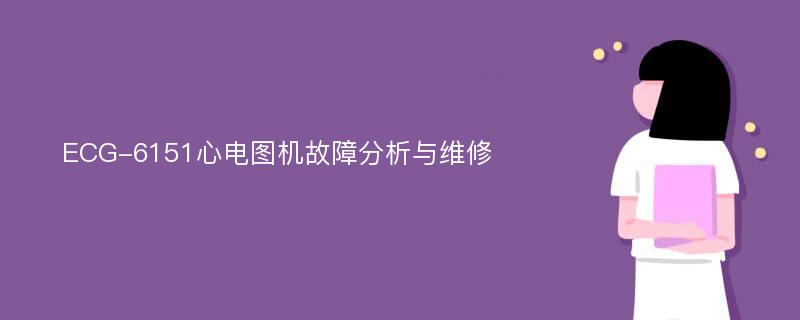 ECG-6151心电图机故障分析与维修